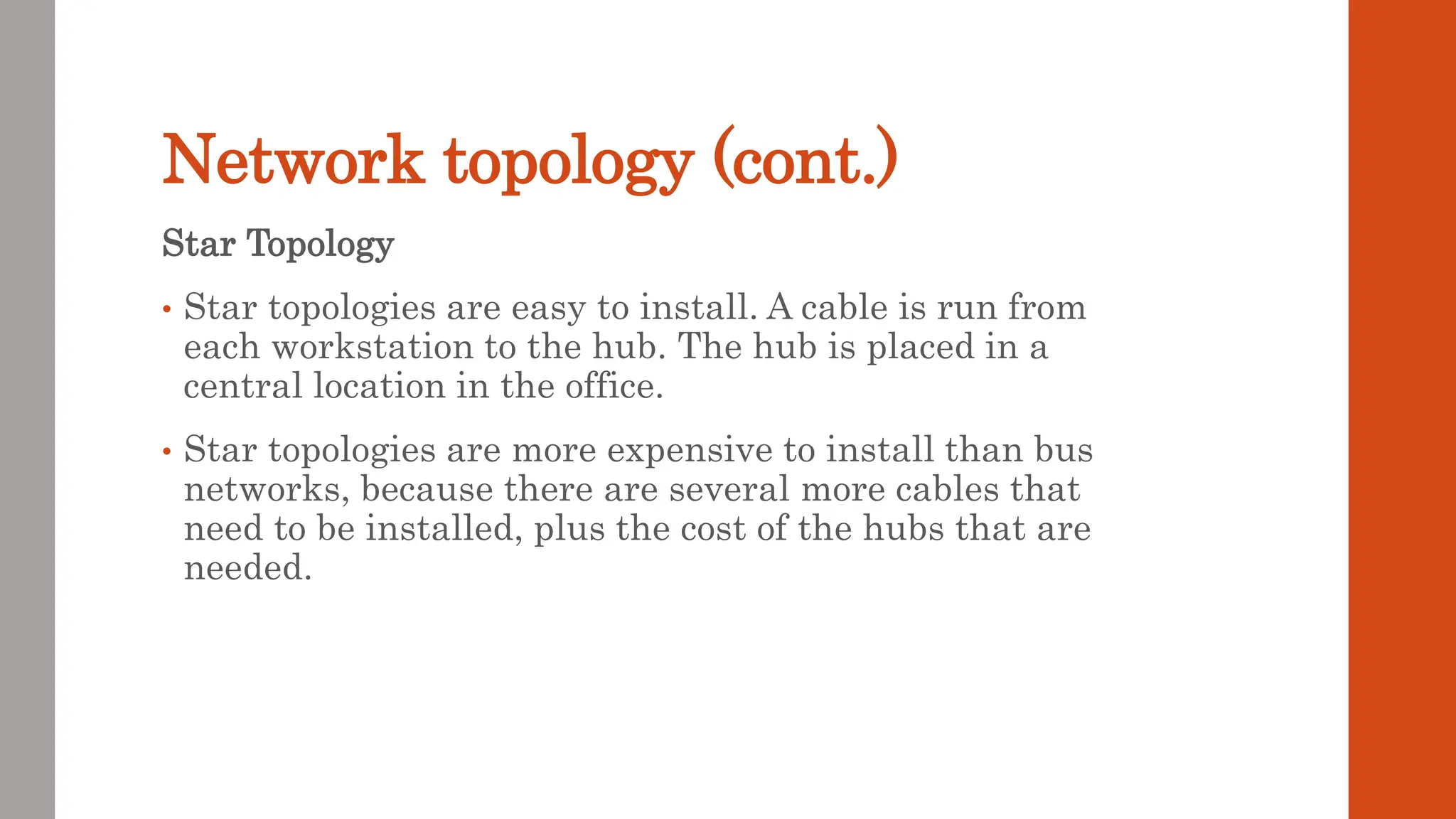 Network topology (cont.)

Star Topology

• Star topologies are easy to install. A cable is run from each workstation to the hub. The hub is placed in a central location in the office.

• Star topologies are more expensive to install than bus networks, because there are several more cables that need to be installed, plus the cost of the hubs that are needed.